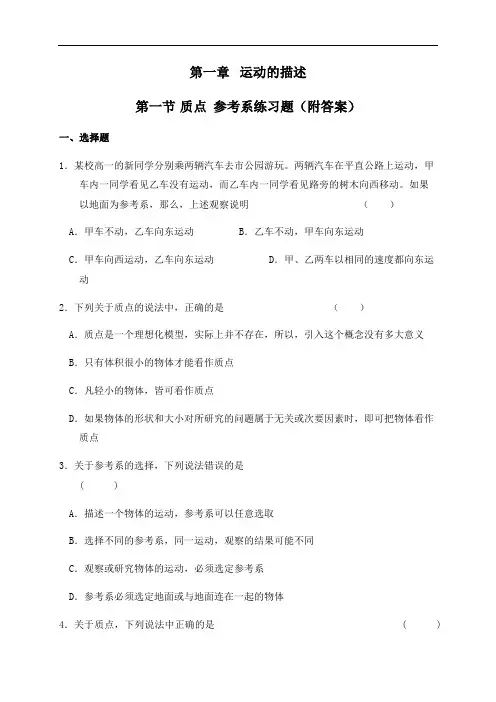 第一章 运动的描述

第一节 质点 参考系练习题（附答案）

一、选择题

1．某校高一的新同学分别乘两辆汽车去市公园游玩。两辆汽车在平直公路上运动，甲车内一同学看见乙车没有运动，而乙车内一同学看见路旁的树木向西移动。如果以地面为参考系，那么，上述观察说明 （ ）

A．甲车不动，乙车向东运动 B．乙车不动，甲车向东运动

C．甲车向西运动，乙车向东运动 D．甲、乙两车以相同的速度都向东运动

2．下列关于质点的说法中，正确的是 （ ）

A．质点是一个理想化模型，实际上并不存在，所以，引入这个概念没有多大意义

B．只有体积很小的物体才能看作质点

C．凡轻小的物体，皆可看作质点

D．如果物体的形状和大小对所研究的问题属于无关或次要因素时，即可把物体看作质点

3．关于参考系的选择，下列说法错误的是 （ ）

A．描述一个物体的运动，参考系可以任意选取

B．选择不同的参考系，同一运动，观察的结果可能不同

C．观察或研究物体的运动，必须选定参考系

D．参考系必须选定地面或与地面连在一起的物体

4．关于质点，下列说法中正确的是 （ ）